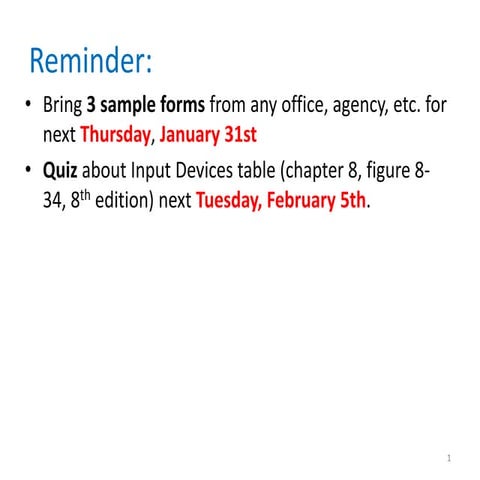 Reminder:

• Bring 3 sample forms from any office, agency, etc. for next Thursday, January 31st

• Quiz about Input Devices table (chapter 8, figure 8-34, 8th edition) next Tuesday, February 5th.

1